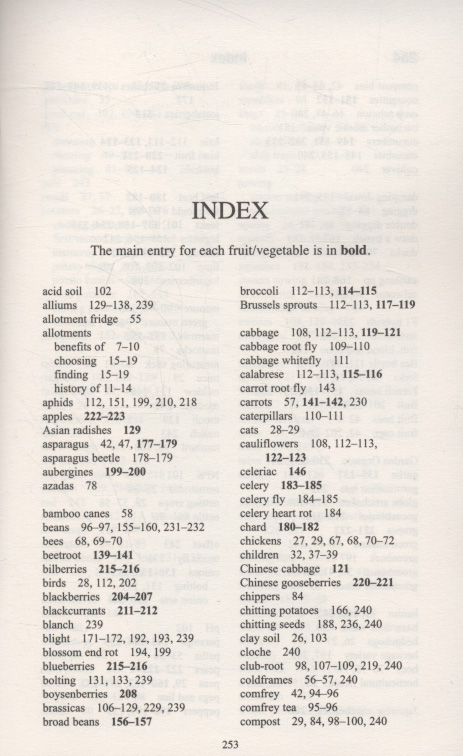 INDEX

The main entry for each fruit/vegetable is in **bold**.

acid soil 102
alliums 129–138, 239
allotment fridge 55
allotments
benefits of 7–10
choosing 15–19
finding 15–19
history of 11–14
aphids 112, 151, 199, 210, 218
apples **222–223**
Asian radishes **129**
asparagus 42, 47, **177–179**
asparagus beetle 178–179
aubergines **199–200**
azadas 78

bamboo canes 58
beans 96–97, 155–160, 231–232
bees 68, 69–70
beetroot **139–141**
bilberries **215–216**
birds 28, 112, 202
blackberries **204–207**
blackcurrants **211–212**
blanch 239
blight 171–172, 192, 193, 239
blossom end rot 194, 199
blueberries **215–216**
bolting 131, 133, 239
boysenberries **208**
brassicas 106–129, 229, 239
broad beans **156–157**

broccoli 112–113, **114–115**
Brussels sprouts 112–113, **117–119**

cabbage 108, 112–113, **119–121**
cabbage root fly 109–110
cabbage whitefly 111
calabrese 112–113, **115–116**
carrot root fly 143
carrots 57, **141–142**, 230
caterpillars 110–111
cats 28–29
cauliflowers 108, 112–113, **122–123**
celeriac **146**
celery **183–185**
celery fly 184–185
celery heart rot 184
chard **180–182**
chickens 27, 29, 67, 68, 70–72
children 32, 37–39
Chinese cabbage **121**
Chinese gooseberries **220–221**
chippers 84
chitting potatoes 166, 240
chitting seeds 188, 236, 240
clay soil 26, 103
cloche 240
club-root 98, 107–109, 219, 240
coldframes 56–57, 240
comfrey 42, 94–96
comfrey tea 95–96
compost 29, 84, 98–100, 240

253